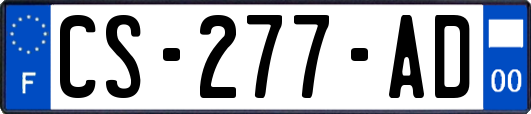 F
CS-277-AD
00